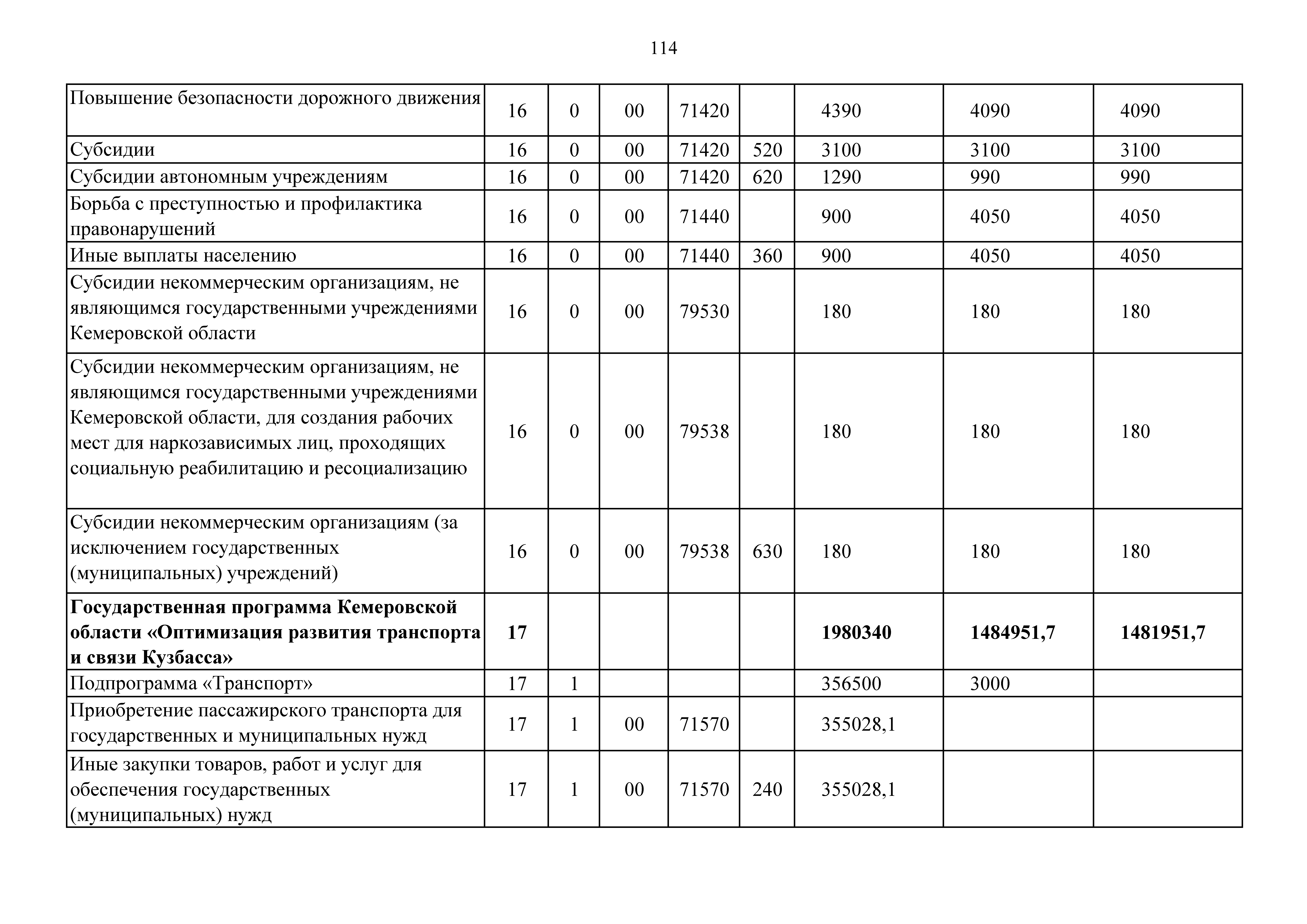 114

| Повышение безопасности дорожного движения | 16 | 0 | 00 | 71420 |  | 4390 | 4090 | 4090 |
|---|---|---|---|---|---|---|---|---|
| Субсидии | 16 | 0 | 00 | 71420 | 520 | 3100 | 3100 | 3100 |
| Субсидии автономным учреждениям | 16 | 0 | 00 | 71420 | 620 | 1290 | 990 | 990 |
| Борьба с преступностью и профилактика правонарушений | 16 | 0 | 00 | 71440 |  | 900 | 4050 | 4050 |
| Иные выплаты населению | 16 | 0 | 00 | 71440 | 360 | 900 | 4050 | 4050 |
| Субсидии некоммерческим организациям, не являющимся государственными учреждениями Кемеровской области | 16 | 0 | 00 | 79530 |  | 180 | 180 | 180 |
| Субсидии некоммерческим организациям, не являющимся государственными учреждениями Кемеровской области, для создания рабочих мест для наркозависимых лиц, проходящих социальную реабилитацию и ресоциализацию | 16 | 0 | 00 | 79538 |  | 180 | 180 | 180 |
| Субсидии некоммерческим организациям (за исключением государственных (муниципальных) учреждений) | 16 | 0 | 00 | 79538 | 630 | 180 | 180 | 180 |
| Государственная программа Кемеровской области «Оптимизация развития транспорта и связи Кузбасса» | 17 |  |  |  |  | 1980340 | 1484951,7 | 1481951,7 |
| Подпрограмма «Транспорт» | 17 | 1 |  |  |  | 356500 | 3000 |  |
| Приобретение пассажирского транспорта для государственных и муниципальных нужд | 17 | 1 | 00 | 71570 |  | 355028,1 |  |  |
| Иные закупки товаров, работ и услуг для обеспечения государственных (муниципальных) нужд | 17 | 1 | 00 | 71570 | 240 | 355028,1 |  |  |